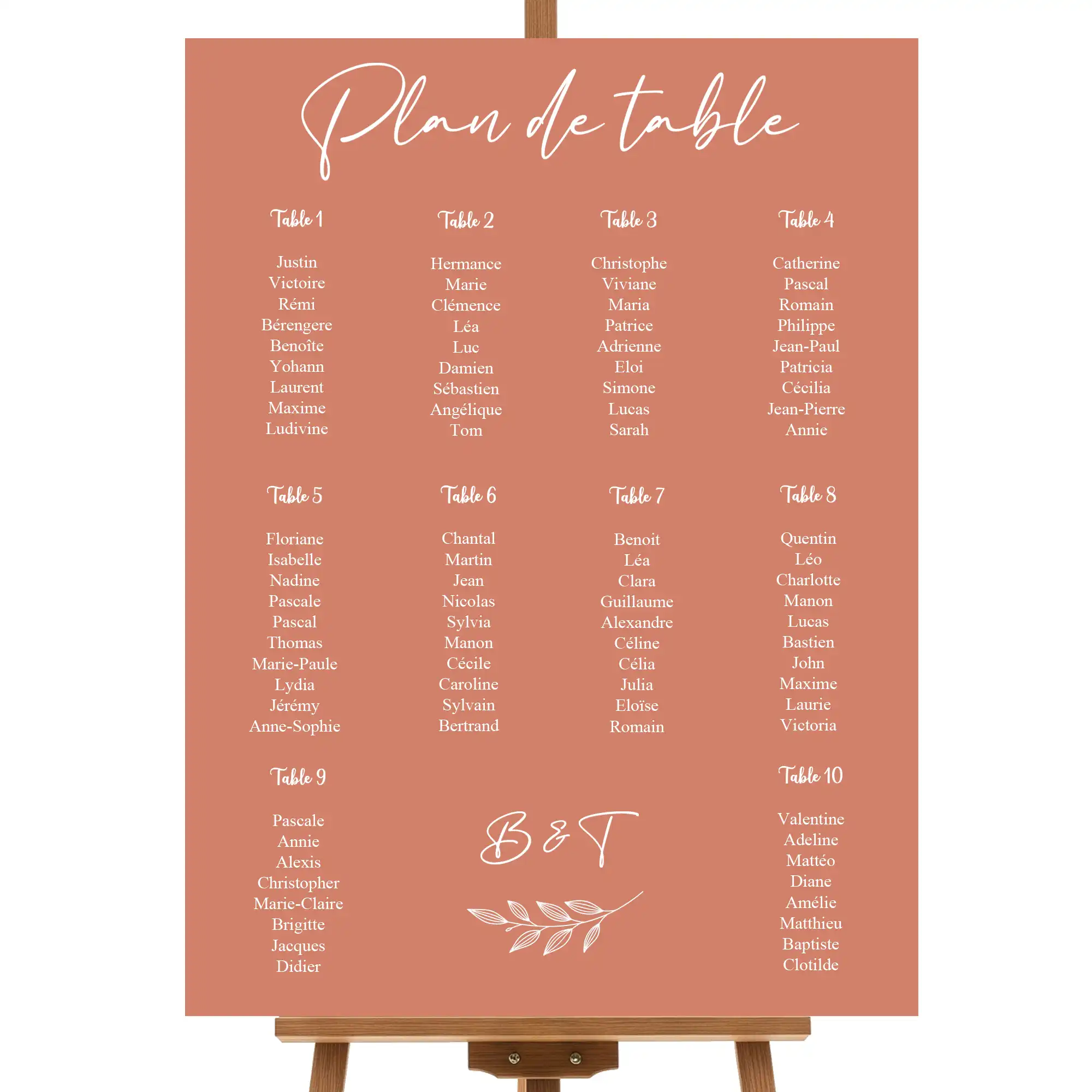 Plan de table

Table 1

Justin
Victoire
Rémi
Bérengere
Benoîte
Yohann
Laurent
Maxime
Ludivine

Table 2

Hermance
Marie
Clémence
Léa
Luc
Damien
Sébastien
Angélique
Tom

Table 3

Christophe
Viviane
Maria
Patrice
Adrienne
Eloi
Simone
Lucas
Sarah

Table 4

Catherine
Pascal
Romain
Philippe
Jean-Paul
Patricia
Cécilia
Jean-Pierre
Annie

Table 5

Floriane
Isabelle
Nadine
Pascale
Pascal
Thomas
Marie-Paule
Lydia
Jérémy
Anne-Sophie

Table 6

Chantal
Martin
Jean
Nicolas
Sylvia
Manon
Cécile
Caroline
Sylvain
Bertrand

Table 7

Benoit
Léa
Clara
Guillaume
Alexandre
Céline
Célia
Julia
Eloïse
Romain

Table 8

Quentin
Léo
Charlotte
Manon
Lucas
Bastien
John
Maxime
Laurie
Victoria

Table 9

Pascale
Annie
Alexis
Christopher
Marie-Claire
Brigitte
Jacques
Didier

B & T

Table 10

Valentine
Adeline
Mattéo
Diane
Amélie
Matthieu
Baptiste
Clotilde